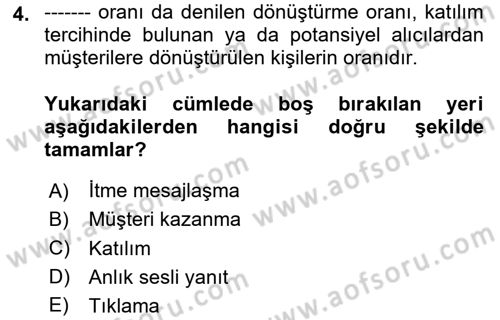 4. ------- oranı da denilen dönüştürme oranı, katılım tercihinde bulunan ya da potansiyel alıcılardan müşterilere dönüştürülen kişilerin oranıdır.

Yukarıdaki cümlede boş bırakılan yeri aşağıdakilerden hangisi doğru şekilde tamamlar?

A) İtme mesajlaşma
B) Müşteri kazanma
C) Katılım
D) Anlık sesli yanıt
E) Tıklama

www.aofsoru.com